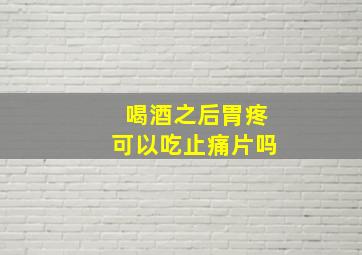 喝酒之后胃疼
可以吃止痛片吗